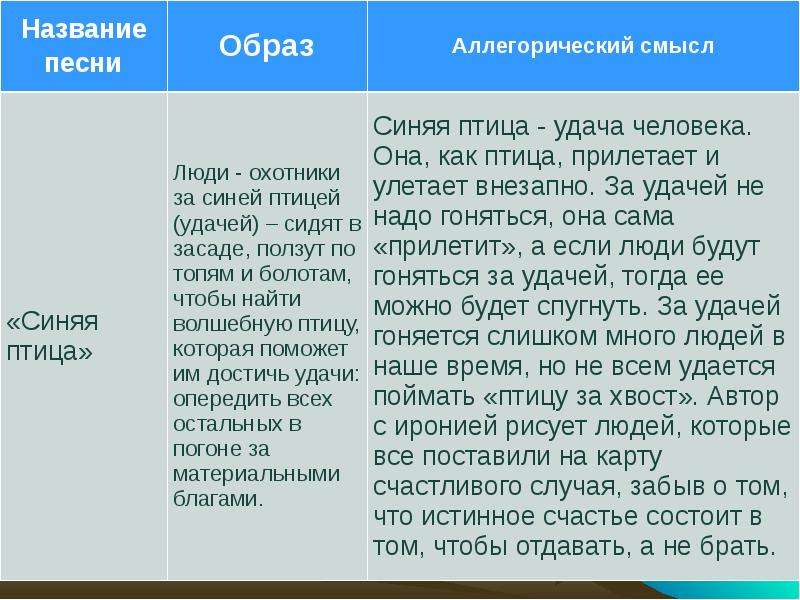 | Название песни | Образ | Аллегорический смысл |
|---|---|---|
| «Синяя птица» | Люди - охотники за синей птицей (удачей) – сидят в засаде, ползут по топям и болотам, чтобы найти волшебную птицу, которая поможет им достичь удачи: опередить всех остальных в погоне за материальными благами. | Синяя птица - удача человека. Она, как птица, прилетает и улетает внезапно. За удачей не надо гоняться, она сама «прилетит», а если люди будут гоняться за удачей, тогда ее можно будет спугнуть. За удачей гоняется слишком много людей в наше время, но не всем удается поймать «птицу за хвост». Автор с иронией рисует людей, которые все поставили на карту счастливого случая, забыв о том, что истинное счастье состоит в том, чтобы отдавать, а не брать. |